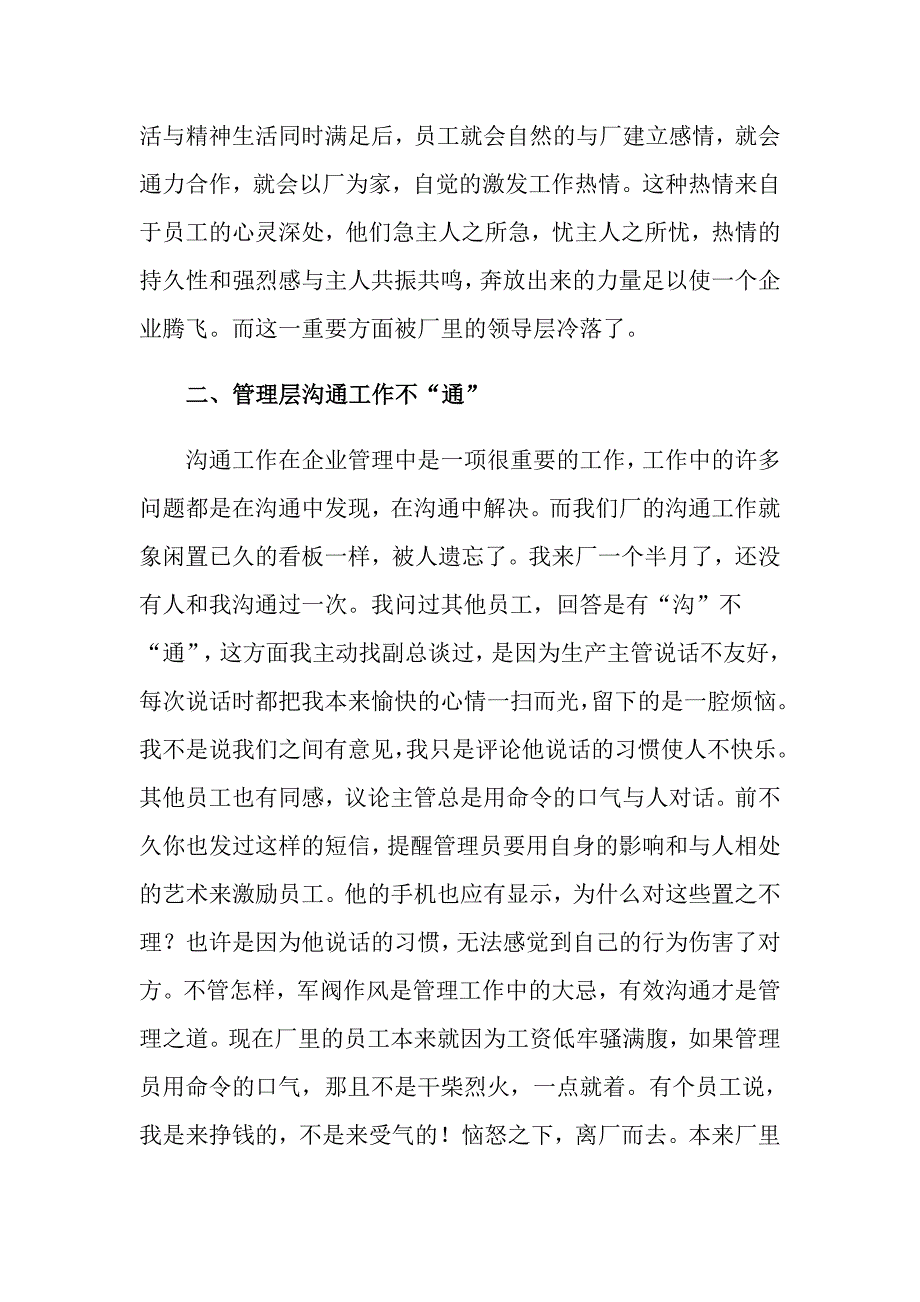 活与精神生活同时满足后，员工就会自然的与厂建立感情，就会通力合作，就会以厂为家，自觉的激发工作热情。这种热情来自于员工的心灵深处，他们急主人之所急，忧主人之所忧，热情的持久性和强烈感与主人共振共鸣，奔放出来的力量足以使一个企业腾飞。而这一重要方面被厂里的领导层冷落了。

二、管理层沟通工作不“通”

沟通工作在企业管理中是一项很重要的工作，工作中的许多问题都是在沟通中发现，在沟通中解决。而我们厂的沟通工作就象闲置已久的看板一样，被人遗忘了。我来厂一个半月了，还没有人和我沟通过一次。我问过其他员工，回答是有“沟”不“通”，这方面我主动找副总谈过，是因为生产主管说话不友好，每次说话时都把我本来愉快的心情一扫而光，留下的是一腔烦恼。我不是说我们之间有意见，我只是评论他说话的习惯使人不快乐。其他员工也有同感，议论主管总是用命令的口气与人对话。前不久你也发过这样的短信，提醒管理员要用自身的影响和与人相处的艺术来激励员工。他的手机也应有显示，为什么对这些置之不理？也许是因为他说话的习惯，无法感觉到自己的行为伤害了对方。不管怎样，军阀作风是管理工作中的大忌，有效沟通才是管理之道。现在厂里的员工本来就因为工资低牢骚满腹，如果管理员用命令的口气，那且不是干柴烈火，一点就着。有个员工说，我是来挣钱的，不是来受气的！恼怒之下，离厂而去。本来厂里